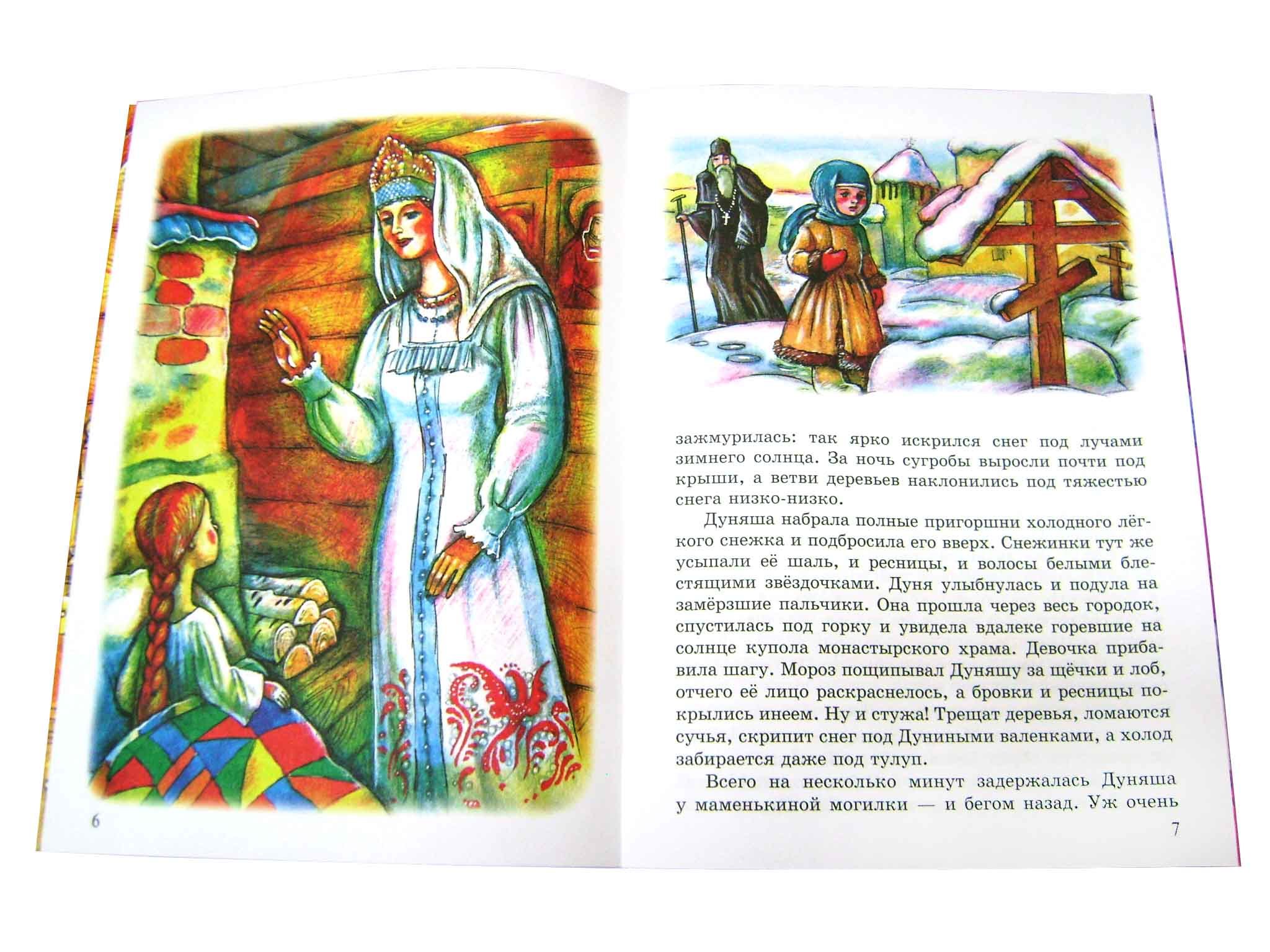 6

зажмурилась: так ярко искрился снег под лучами зимнего солнца. За ночь сугробы выросли почти под крыши, а ветви деревьев наклонились под тяжестью снега низко-низко.

Дуняша набрала полные пригоршни холодного лёгкого снежка и подбросила его вверх. Снежинки тут же усыпали её шаль, и ресницы, и волосы белыми блестящими звёздочками. Дуня улыбнулась и подула на замёрзшие пальчики. Она прошла через весь городок, спустилась под горку и увидела вдалеке горевшие на солнце купола монастырского храма. Девочка прибавила шагу. Мороз пощипывал Дуняшу за щёчки и лоб, отчего её лицо раскраснелось, а бровки и ресницы покрылись инеем. Ну и стужа! Трещат деревья, ломаются сучья, скрипит снег под Дуниными валенками, а холод забирается даже под тулуп.

Всего на несколько минут задержалась Дуняша у маменькиной могилки — и бегом назад. Уж очень

7